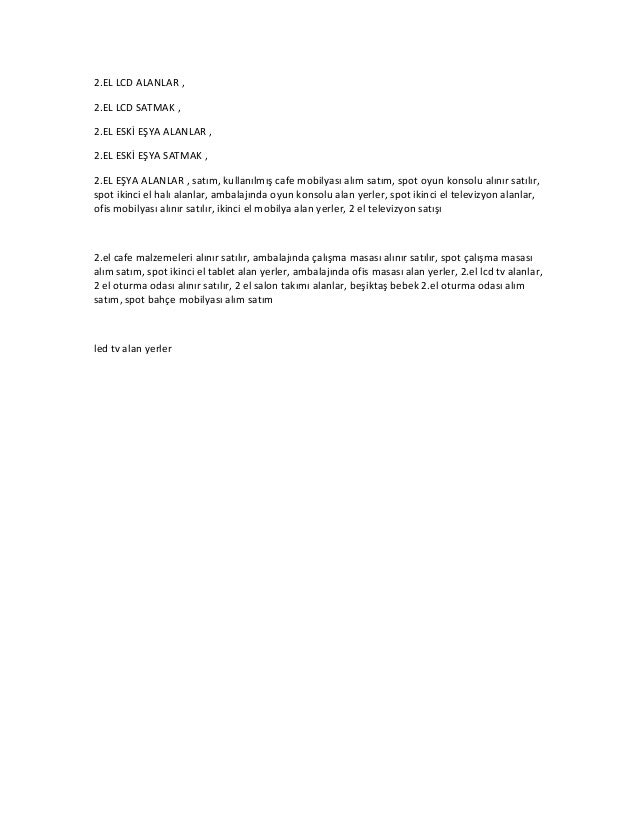 2.EL LCD ALANLAR ,

2.EL LCD SATMAK ,

2.EL ESKİ EŞYA ALANLAR ,

2.EL ESKİ EŞYA SATMAK ,

2.EL EŞYA ALANLAR , satım, kullanılmış cafe mobilyası alım satım, spot oyun konsolu alınır satılır, spot ikinci el halı alanlar, ambalajında oyun konsolu alan yerler, spot ikinci el televizyon alanlar, ofis mobilyası alınır satılır, ikinci el mobilya alan yerler, 2 el televizyon satışı

2.el cafe malzemeleri alınır satılır, ambalajında çalışma masası alınır satılır, spot çalışma masası alım satım, spot ikinci el tablet alan yerler, ambalajında ofis masası alan yerler, 2.el lcd tv alanlar, 2 el oturma odası alınır satılır, 2 el salon takımı alanlar, beşiktaş bebek 2.el oturma odası alım satım, spot bahçe mobilyası alım satım

led tv alan yerler